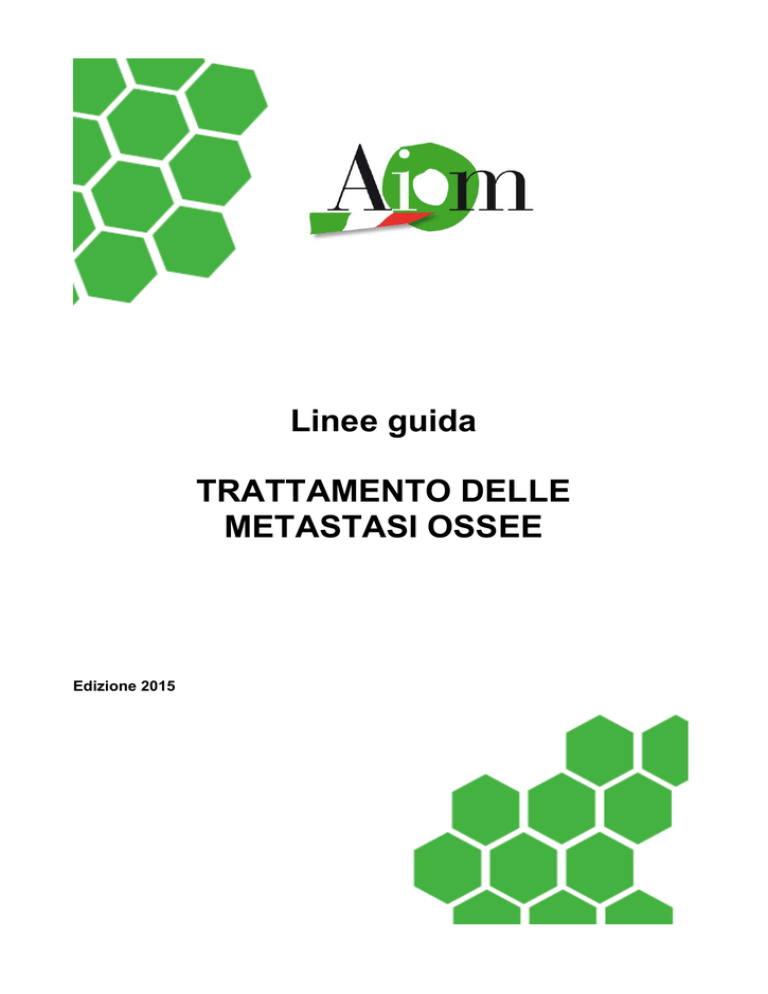 Aiom

Linee guida

TRATTAMENTO DELLE METASTASI OSSEE

Edizione 2015